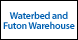 Waterbed and Futon Warehouse